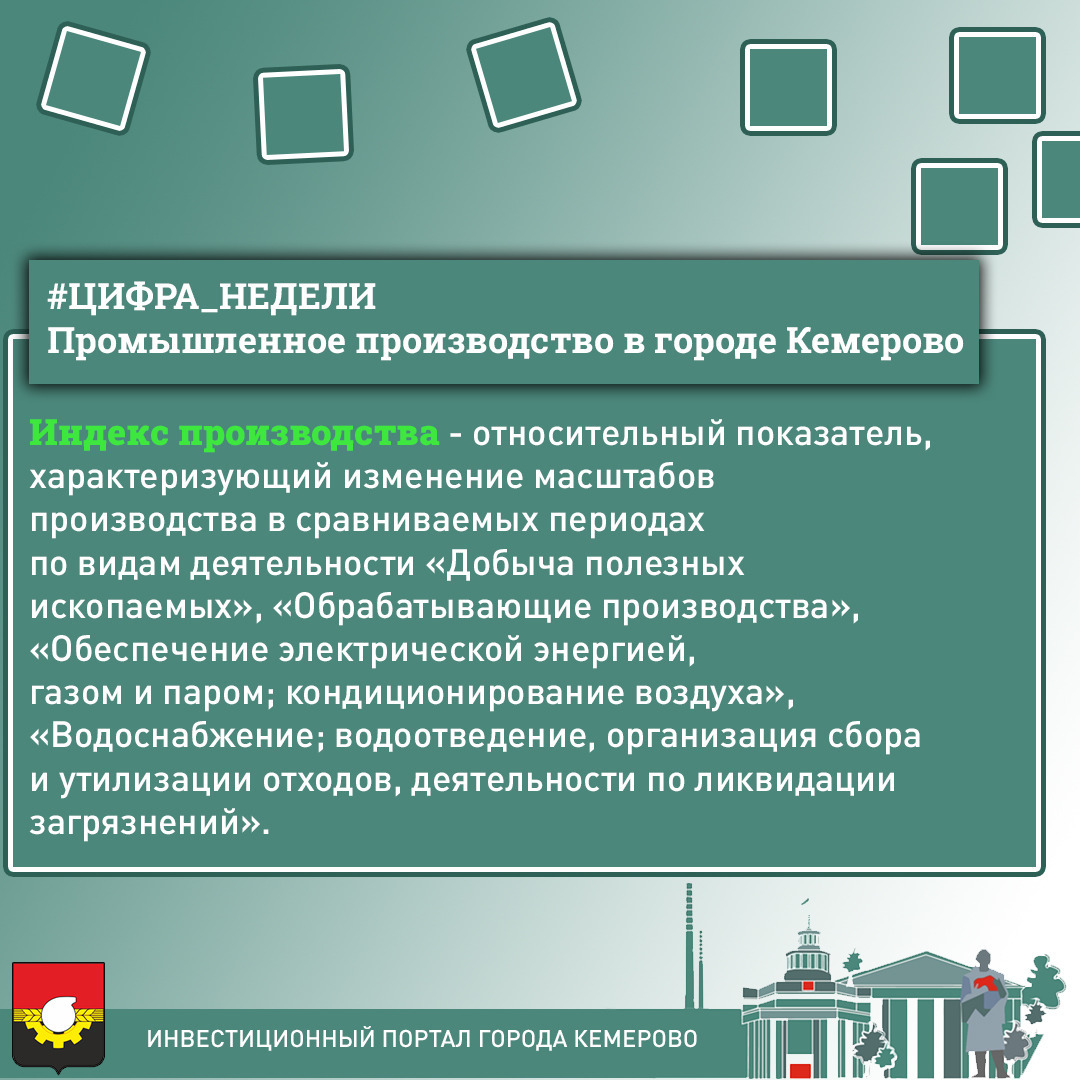 #ЦИФРА_НЕДЕЛИ
Промышленное производство в городе Кемерово

Индекс производства - относительный показатель, характеризующий изменение масштабов производства в сравниваемых периодах по видам деятельности «Добыча полезных ископаемых», «Обрабатывающие производства», «Обеспечение электрической энергией, газом и паром; кондиционирование воздуха», «Водоснабжение; водоотведение, организация сбора и утилизации отходов, деятельности по ликвидации загрязнений».

ИНВЕСТИЦИОННЫЙ ПОРТАЛ ГОРОДА КЕМЕРОВО